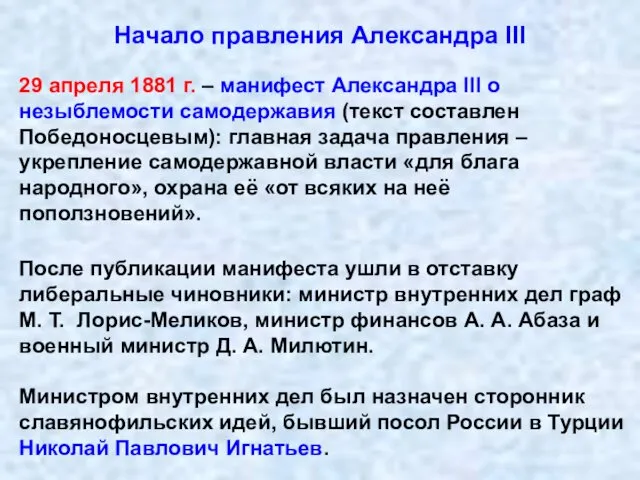 Начало правления Александра III

29 апреля 1881 г. – манифест Александра III о незыблемости самодержавия (текст составлен Победоносцевым): главная задача правления – укрепление самодержавной власти «для блага народного», охрана её «от всяких на неё поползновений».

После публикации манифеста ушли в отставку либеральные чиновники: министр внутренних дел граф М. Т. Лорис-Меликов, министр финансов А. А. Абаза и военный министр Д. А. Милютин.

Министром внутренних дел был назначен сторонник славянофильских идей, бывший посол России в Турции Николай Павлович Игнатьев.